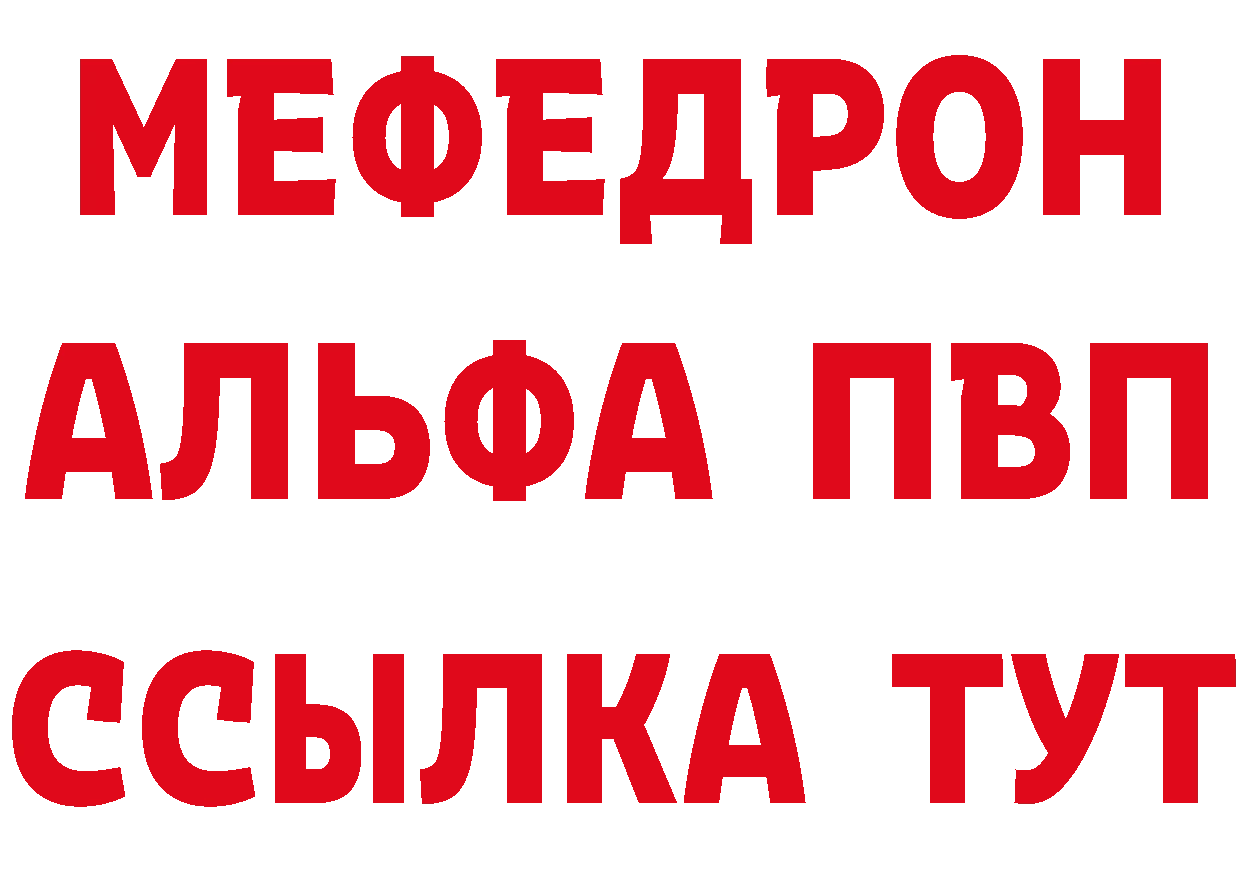 МЕФЕДРОН
АЛЬФА ПВП
ССЫЛКА ТУТ